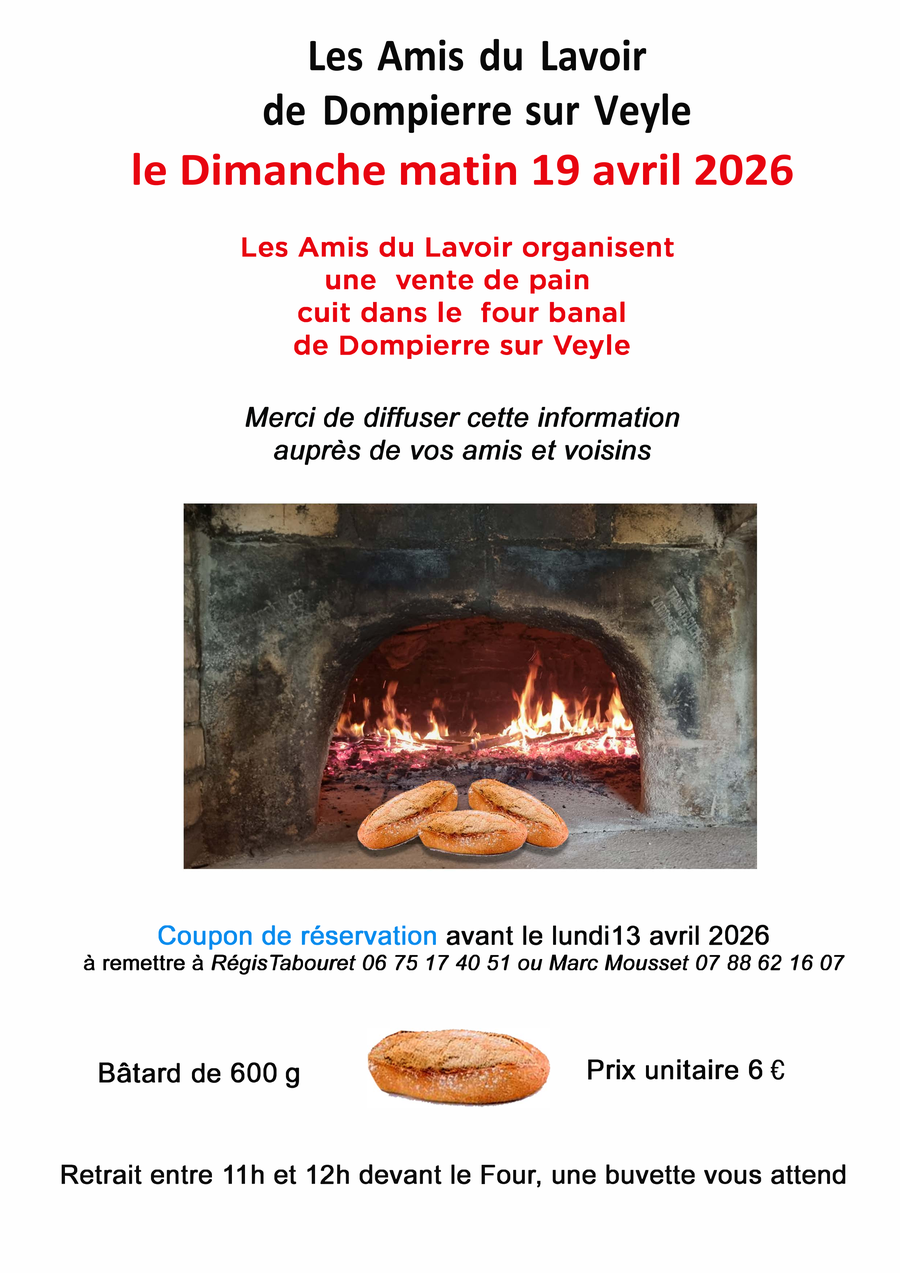 Les Amis du Lavoir
de Dompierre sur Veyle
le Dimanche matin 19 avril 2026

Les Amis du Lavoir organisent
une vente de pain
cuit dans le four banal
de Dompierre sur Veyle

Merci de diffuser cette information
auprès de vos amis et voisins

Coupon de réservation avant le lundi13 avril 2026
à remettre à RégisTabouret 06 75 17 40 51 ou Marc Mousset 07 88 62 16 07

Bâtard de 600 g

Prix unitaire 6 €

Retrait entre 11h et 12h devant le Four, une buvette vous attend